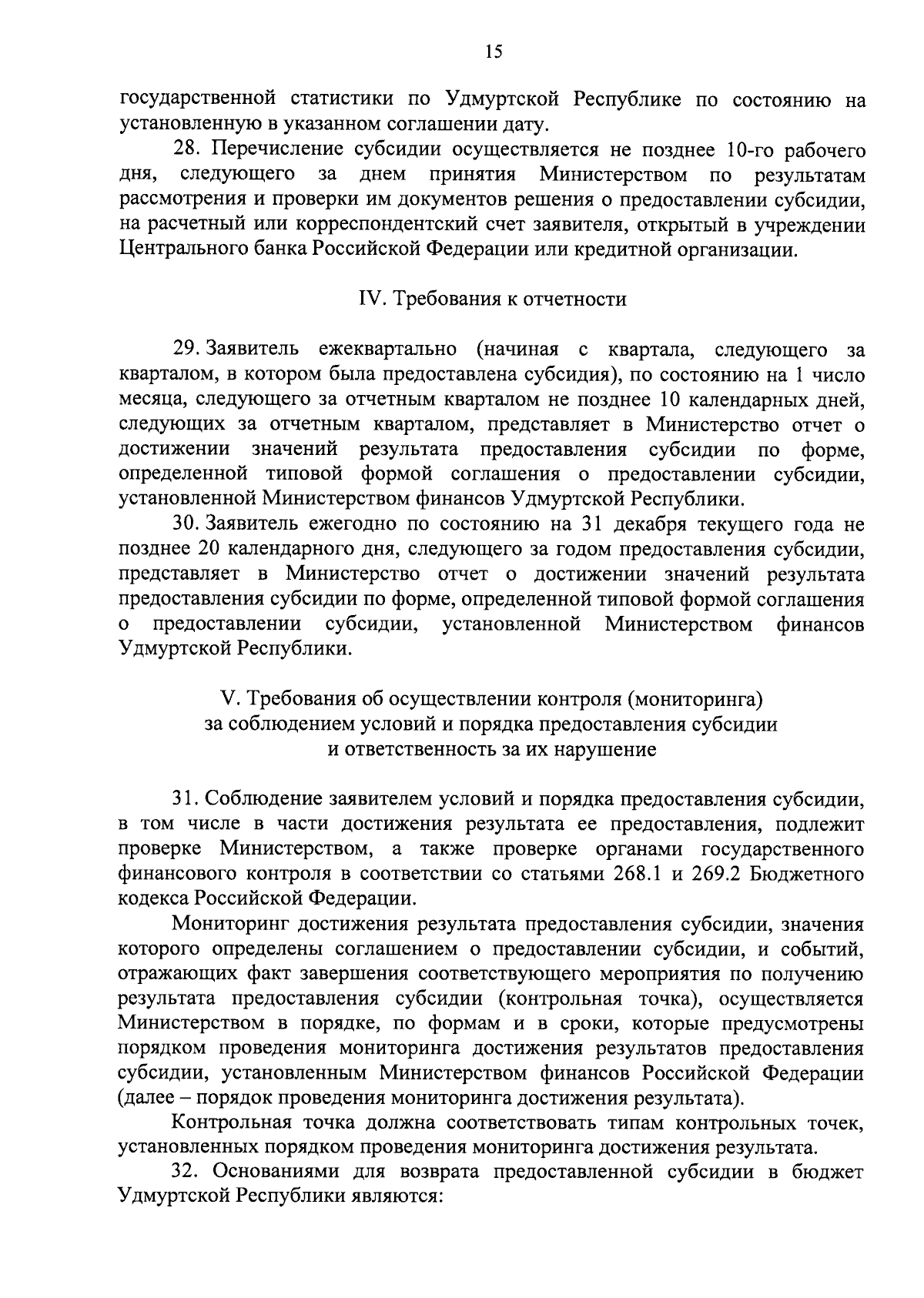 15

государственной статистики по Удмуртской Республике по состоянию на установленную в указанном соглашении дату.

28. Перечисление субсидии осуществляется не позднее 10-го рабочего дня, следующего за днем принятия Министерством по результатам рассмотрения и проверки им документов решения о предоставлении субсидии, на расчетный или корреспондентский счет заявителя, открытый в учреждении Центрального банка Российской Федерации или кредитной организации.

IV. Требования к отчетности

29. Заявитель ежеквартально (начиная с квартала, следующего за кварталом, в котором была предоставлена субсидия), по состоянию на 1 число месяца, следующего за отчетным кварталом не позднее 10 календарных дней, следующих за отчетным кварталом, представляет в Министерство отчет о достижении значений результата предоставления субсидии по форме, определенной типовой формой соглашения о предоставлении субсидии, установленной Министерством финансов Удмуртской Республики.

30. Заявитель ежегодно по состоянию на 31 декабря текущего года не позднее 20 календарного дня, следующего за годом предоставления субсидии, представляет в Министерство отчет о достижении значений результата предоставления субсидии по форме, определенной типовой формой соглашения о предоставлении субсидии, установленной Министерством финансов Удмуртской Республики.

V. Требования об осуществлении контроля (мониторинга) за соблюдением условий и порядка предоставления субсидии и ответственность за их нарушение

31. Соблюдение заявителем условий и порядка предоставления субсидии, в том числе в части достижения результата ее предоставления, подлежит проверке Министерством, а также проверке органами государственного финансового контроля в соответствии со статьями 268.1 и 269.2 Бюджетного кодекса Российской Федерации.

Мониторинг достижения результата предоставления субсидии, значения которого определены соглашением о предоставлении субсидии, и событий, отражающих факт завершения соответствующего мероприятия по получению результата предоставления субсидии (контрольная точка), осуществляется Министерством в порядке, по формам и в сроки, которые предусмотрены порядком проведения мониторинга достижения результатов предоставления субсидии, установленным Министерством финансов Российской Федерации (далее – порядок проведения мониторинга достижения результата).

Контрольная точка должна соответствовать типам контрольных точек, установленных порядком проведения мониторинга достижения результата.

32. Основаниями для возврата предоставленной субсидии в бюджет Удмуртской Республики являются: